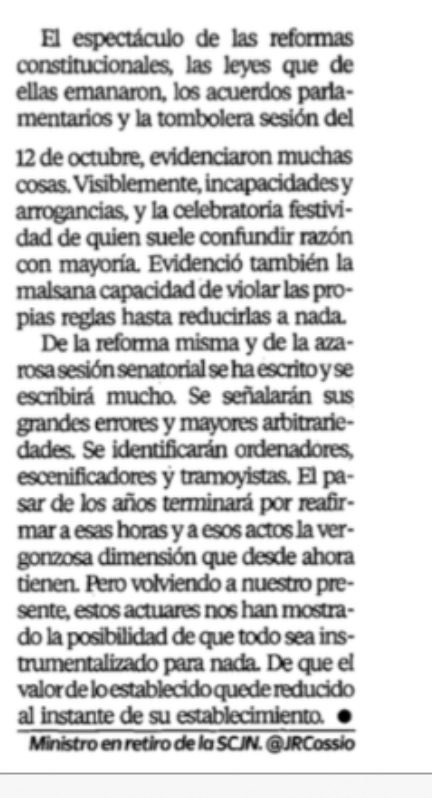 El espectáculo de las reformas constitucionales, las leyes que de ellas emanaron, los acuerdos parlamentarios y la tombolera sesión del

12 de octubre, evidenciaron muchas cosas. Visiblemente, incapacidades y arrogancias, y la celebratoria festividad de quien suele confundir razón con mayoría. Evidenció también la malsana capacidad de violar las propias reglas hasta reducirlas a nada.

De la reforma misma y de la azarosa sesión senatorial se ha escrito y se escribirá mucho. Se señalarán sus grandes errores y mayores arbitrariedades. Se identificarán ordenadores, escenificadores y tramoyistas. El pasar de los años terminará por reafirmar a esas horas y a esos actos la vergonzosa dimensión que desde ahora tienen. Pero volviendo a nuestro presente, estos actuares nos han mostrado la posibilidad de que todo sea instrumentalizado para nada. De que el valor de lo establecido quede reducido al instante de su establecimiento. ●

Ministro en retiro de la SCJN. @JRCossio